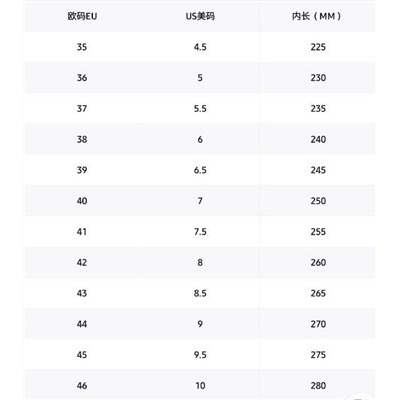 | 欧码EU | US美码 | 内长（MM） |
|---|---|---|
| 35 | 4.5 | 225 |
| 36 | 5 | 230 |
| 37 | 5.5 | 235 |
| 38 | 6 | 240 |
| 39 | 6.5 | 245 |
| 40 | 7 | 250 |
| 41 | 7.5 | 255 |
| 42 | 8 | 260 |
| 43 | 8.5 | 265 |
| 44 | 9 | 270 |
| 45 | 9.5 | 275 |
| 46 | 10 | 280 |